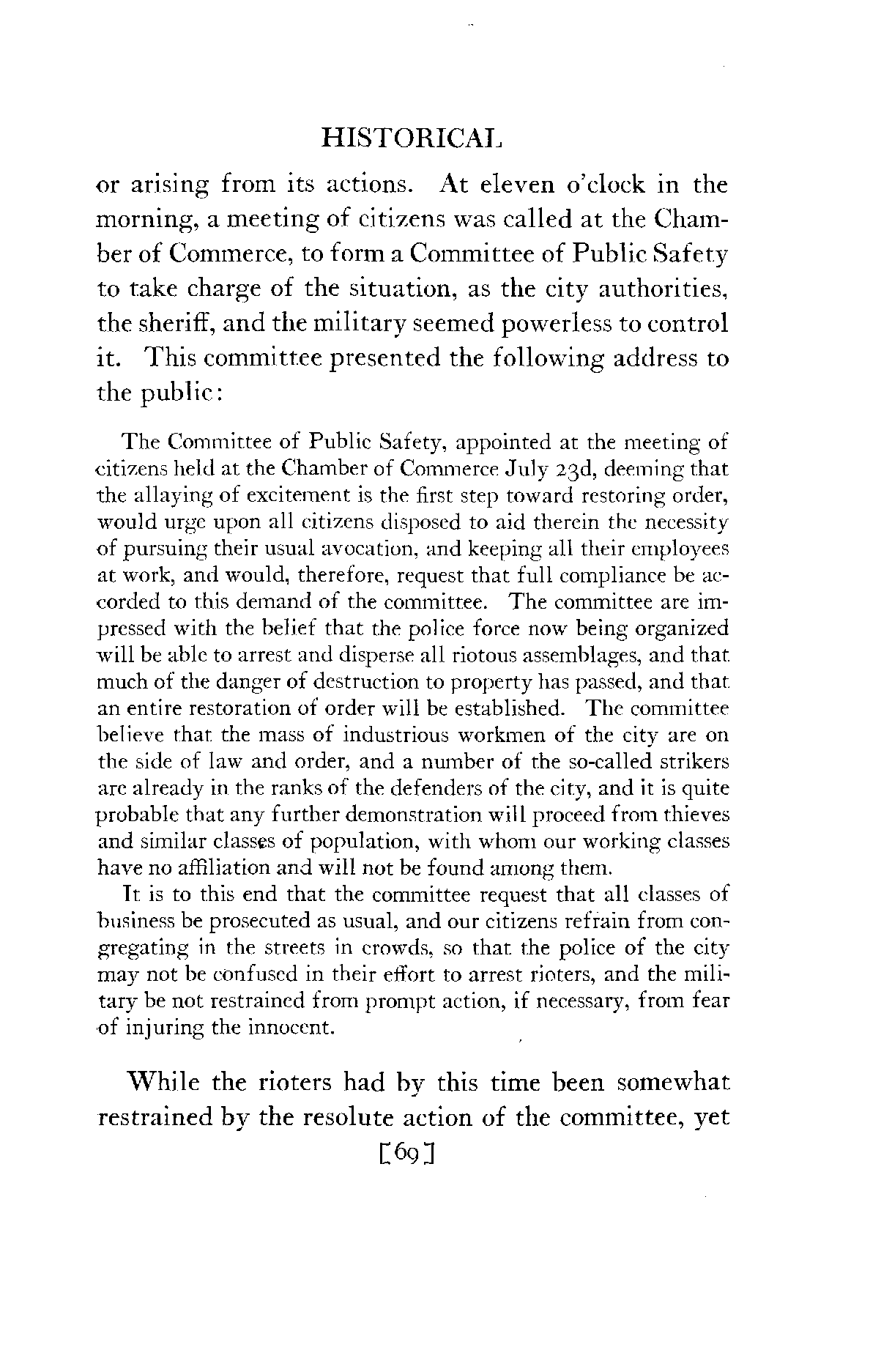 HISTORICAL

or arising from its actions. At eleven o'clock in the morning, a meeting of citizens was called at the Chamber of Commerce, to form a Committee of Public Safety to take charge of the situation, as the city authorities, the sheriff, and the military seemed powerless to control it. This committee presented the following address to the public:

The Committee of Public Safety, appointed at the meeting of citizens held at the Chamber of Commerce July 23d, deeming that the allaying of excitement is the first step toward restoring order, would urge upon all citizens disposed to aid therein the necessity of pursuing their usual avocation, and keeping all their employees at work, and would, therefore, request that full compliance be accorded to this demand of the committee. The committee are impressed with the belief that the police force now being organized will be able to arrest and disperse all riotous assemblages, and that much of the danger of destruction to property has passed, and that an entire restoration of order will be established. The committee believe that the mass of industrious workmen of the city are on the side of law and order, and a number of the so-called strikers are already in the ranks of the defenders of the city, and it is quite probable that any further demonstration will proceed from thieves and similar classes of population, with whom our working classes have no affiliation and will not be found among them.

It is to this end that the committee request that all classes of business be prosecuted as usual, and our citizens refrain from congregating in the streets in crowds, so that the police of the city may not be confused in their effort to arrest rioters, and the military be not restrained from prompt action, if necessary, from fear of injuring the innocent.

While the rioters had by this time been somewhat restrained by the resolute action of the committee, yet

[69]